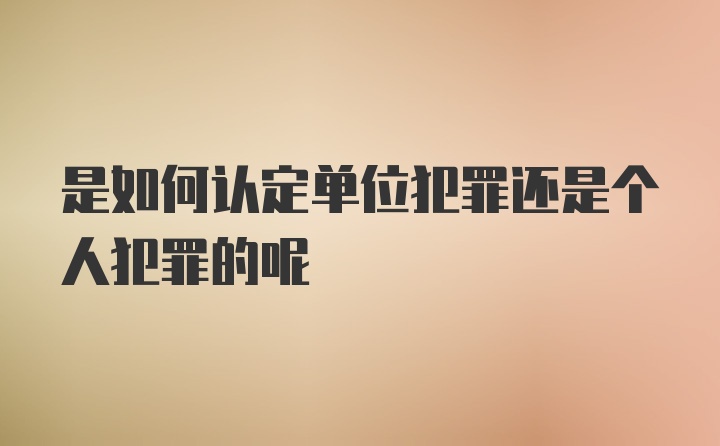 是如何认定单位犯罪还是个人犯罪的呢